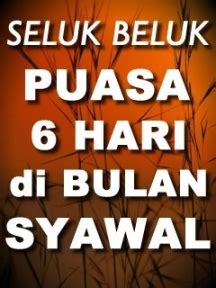 SELUK BELUK
PUASA
6 HARI
di BULAN
SYAWAL